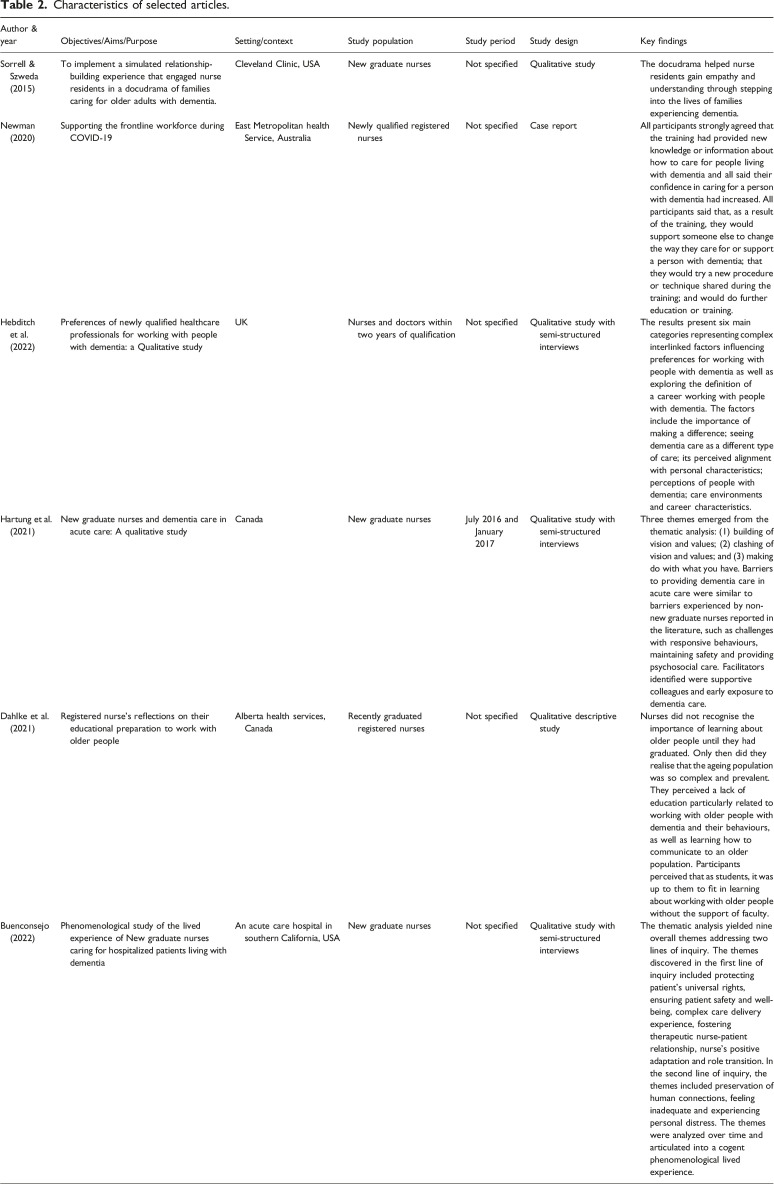 **Table 2.** Characteristics of selected articles.

| Author & year | Objectives/Aims/Purpose | Setting/context | Study population | Study period | Study design | Key findings |
|---|---|---|---|---|---|---|
| Sorrell & Szweda (2015) | To implement a simulated relationship-building experience that engaged nurse residents in a docudrama of families caring for older adults with dementia. | Cleveland Clinic, USA | New graduate nurses | Not specified | Qualitative study | The docudrama helped nurse residents gain empathy and understanding through stepping into the lives of families experiencing dementia. |
| Newman (2020) | Supporting the frontline workforce during COVID-19 | East Metropolitan health Service, Australia | Newly qualified registered nurses | Not specified | Case report | All participants strongly agreed that the training had provided new knowledge or information about how to care for people living with dementia and all said their confidence in caring for a person with dementia had increased. All participants said that, as a result of the training, they would support someone else to change the way they care for or support a person with dementia; that they would try a new procedure or technique shared during the training; and would do further education or training. |
| Hebditch et al. (2022) | Preferences of newly qualified healthcare professionals for working with people with dementia: a Qualitative study | UK | Nurses and doctors within two years of qualification | Not specified | Qualitative study with semi-structured interviews | The results present six main categories representing complex interlinked factors influencing preferences for working with people with dementia as well as exploring the definition of a career working with people with dementia. The factors include the importance of making a difference; seeing dementia care as a different type of care; its perceived alignment with personal characteristics; perceptions of people with dementia; care environments and career characteristics. |
| Hartung et al. (2021) | New graduate nurses and dementia care in acute care: A qualitative study | Canada | New graduate nurses | July 2016 and January 2017 | Qualitative study with semi-structured interviews | Three themes emerged from the thematic analysis: (1) building of vision and values; (2) clashing of vision and values; and (3) making do with what you have. Barriers to providing dementia care in acute care were similar to barriers experienced by non-new graduate nurses reported in the literature, such as challenges with responsive behaviours, maintaining safety and providing psychosocial care. Facilitators identified were supportive colleagues and early exposure to dementia care. |
| Dahlke et al. (2021) | Registered nurse's reflections on their educational preparation to work with older people | Alberta health services, Canada | Recently graduated registered nurses | Not specified | Qualitative descriptive study | Nurses did not recognise the importance of learning about older people until they had graduated. Only then did they realise that the ageing population was so complex and prevalent. They perceived a lack of education particularly related to working with older people with dementia and their behaviours, as well as learning how to communicate to an older population. Participants perceived that as students, it was up to them to fit in learning about working with older people without the support of faculty. |
| Buenconsejo (2022) | Phenomenological study of the lived experience of New graduate nurses caring for hospitalized patients living with dementia | An acute care hospital in southern California, USA | New graduate nurses | Not specified | Qualitative study with semi-structured interviews | The thematic analysis yielded nine overall themes addressing two lines of inquiry. The themes discovered in the first line of inquiry included protecting patient's universal rights, ensuring patient safety and well-being, complex care delivery experience, fostering therapeutic nurse-patient relationship, nurse's positive adaptation and role transition. In the second line of inquiry, the themes included preservation of human connections, feeling inadequate and experiencing personal distress. The themes were analyzed over time and articulated into a cogent phenomenological lived experience. |